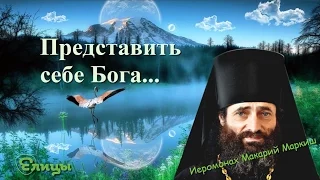 Представить себе Бога...

Елицы

Иеромонах Макарий Маркиш